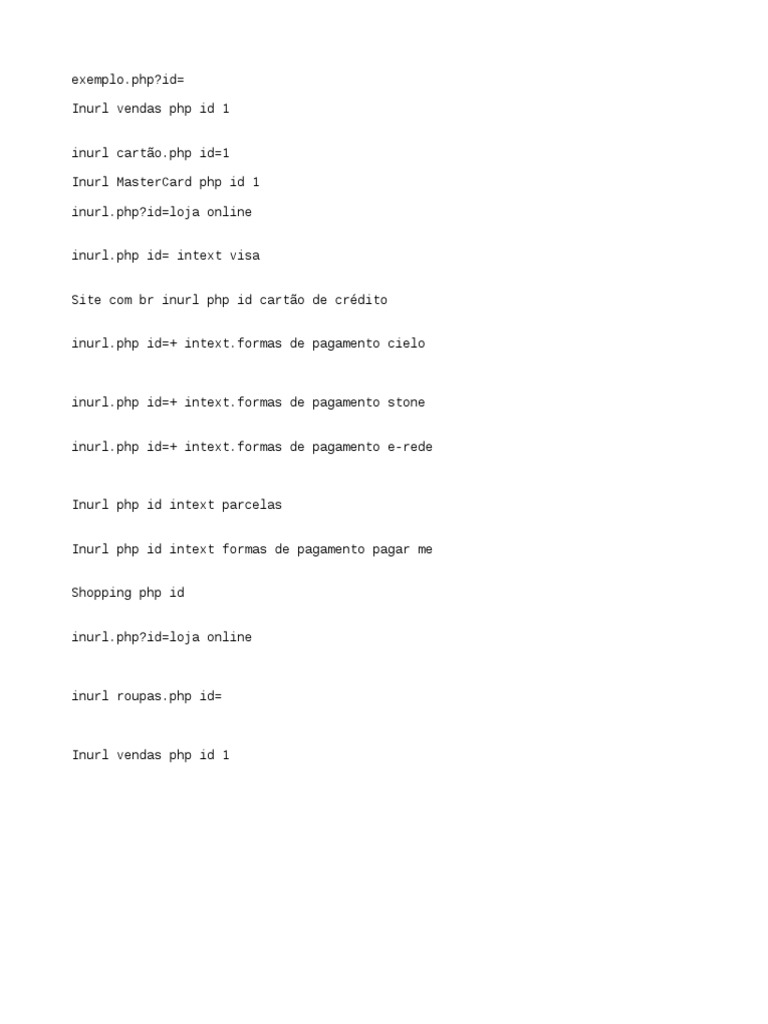 exemplo.php?id=

Inurl vendas php id 1

inurl cartão.php id=1

Inurl MasterCard php id 1

inurl.php?id=loja online

inurl.php id= intext visa

Site com br inurl php id cartão de crédito

inurl.php id=+ intext.formas de pagamento cielo

inurl.php id=+ intext.formas de pagamento stone

inurl.php id=+ intext.formas de pagamento e-rede

Inurl php id intext parcelas

Inurl php id intext formas de pagamento pagar me

Shopping php id

inurl.php?id=loja online

inurl roupas.php id=

Inurl vendas php id 1